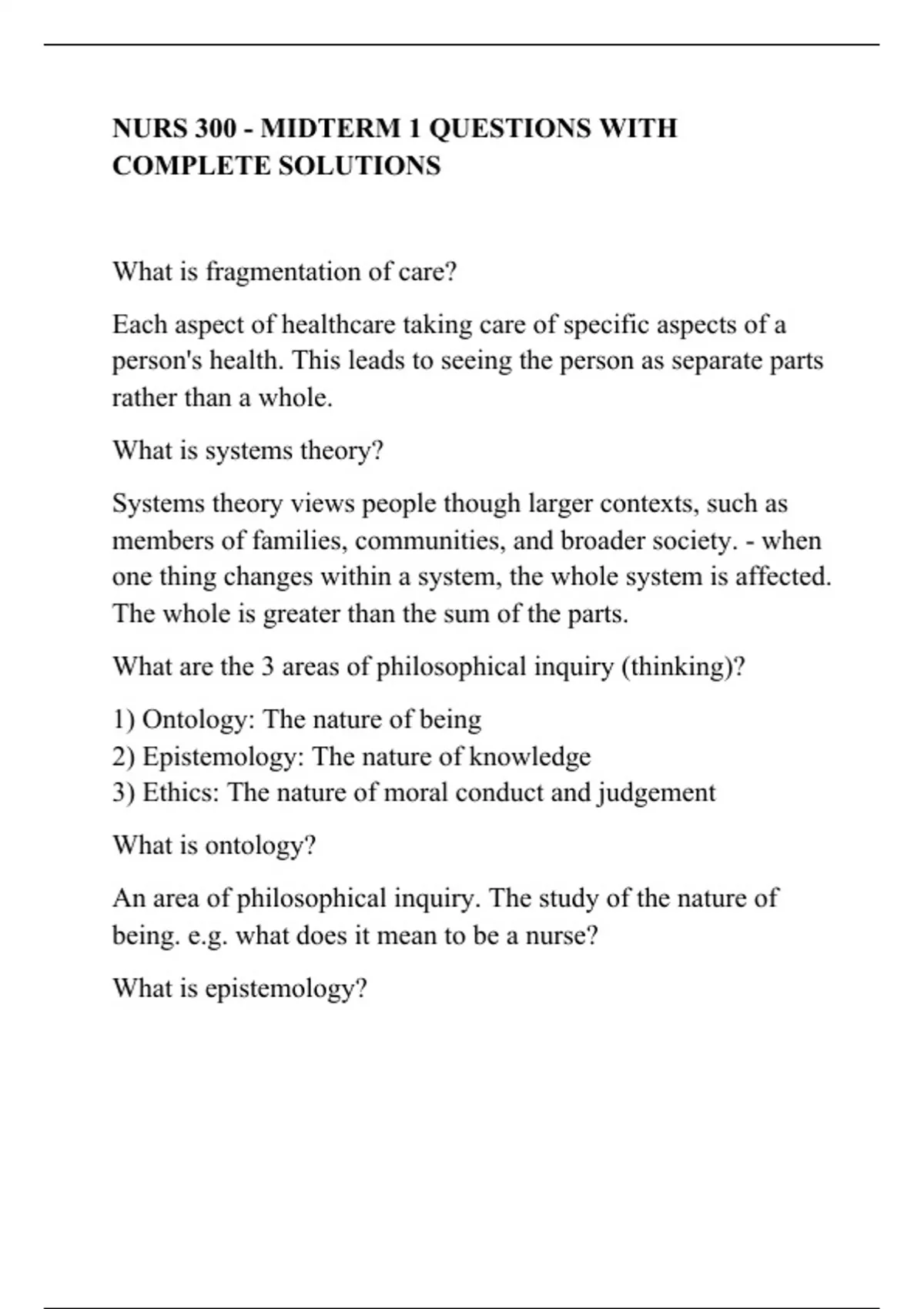 NURS 300 - MIDTERM 1 QUESTIONS WITH COMPLETE SOLUTIONS

What is fragmentation of care?

Each aspect of healthcare taking care of specific aspects of a person's health. This leads to seeing the person as separate parts rather than a whole.

What is systems theory?

Systems theory views people though larger contexts, such as members of families, communities, and broader society. - when one thing changes within a system, the whole system is affected. The whole is greater than the sum of the parts.

What are the 3 areas of philosophical inquiry (thinking)?

1) Ontology: The nature of being
2) Epistemology: The nature of knowledge
3) Ethics: The nature of moral conduct and judgement

What is ontology?

An area of philosophical inquiry. The study of the nature of being. e.g. what does it mean to be a nurse?

What is epistemology?